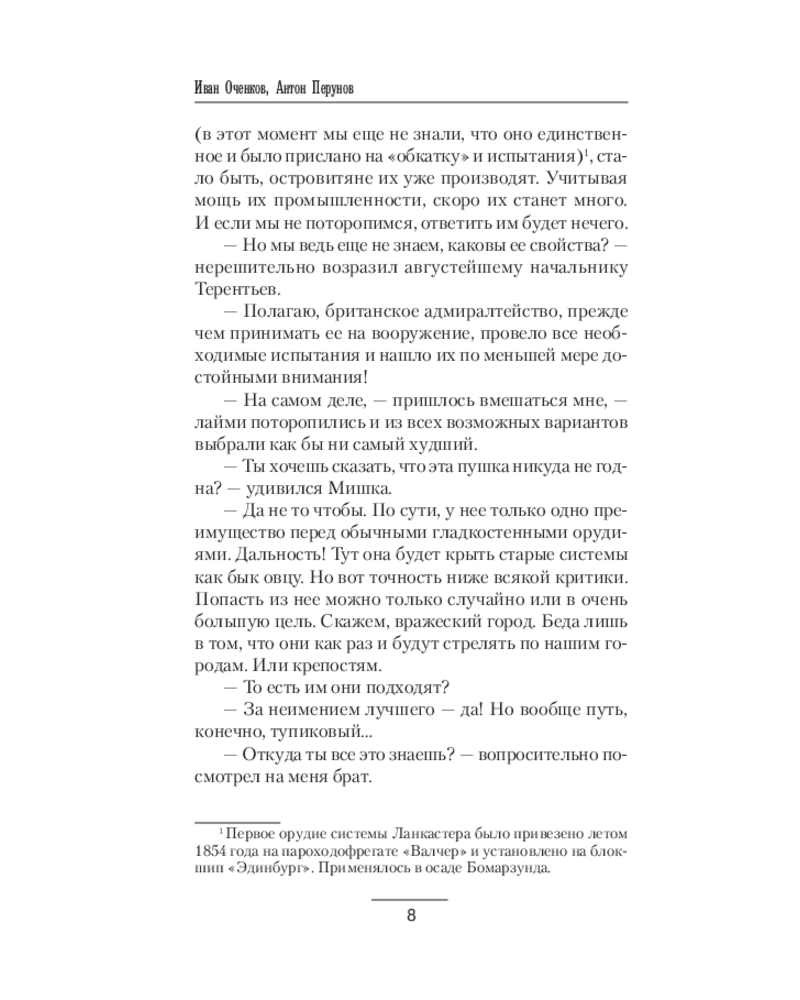 Иван Оченков, Антон Перунов

(в этот момент мы еще не знали, что оно единственное и было прислано на «обкатку» и испытания)$^1$, стало быть, островитяне их уже производят. Учитывая мощь их промышленности, скоро их станет много. И если мы не поторопимся, ответить им будет нечего.

— Но мы ведь еще не знаем, каковы ее свойства? — нерешительно возразил августейшему начальнику Терентьев.

— Полагаю, британское адмиралтейство, прежде чем принимать ее на вооружение, провело все необходимые испытания и нашло их по меньшей мере достойными внимания!

— На самом деле, — пришлось вмешаться мне, — лайми поторопились и из всех возможных вариантов выбрали как бы ни самый худший.

— Ты хочешь сказать, что эта пушка никуда не годна? — удивился Мишка.

— Да не то чтобы. По сути, у нее только одно преимущество перед обычными гладкостенными орудиями. Дальность! Тут она будет крыть старые системы как бык овцу. Но вот точность ниже всякой критики. Попасть из нее можно только случайно или в очень большую цель. Скажем, вражеский город. Беда лишь в том, что они как раз и будут стрелять по нашим городам. Или крепостям.

— То есть им они подходят?

— За неимением лучшего — да! Но вообще путь, конечно, тупиковый...

— Откуда ты все это знаешь? — вопросительно посмотрел на меня брат.

$^1$ Первое орудие системы Ланкастера было привезено летом 1854 года на пароходофрегате «Валчер» и установлено на блокшип «Эдинбург». Применялось в осаде Бомарзунда.

8